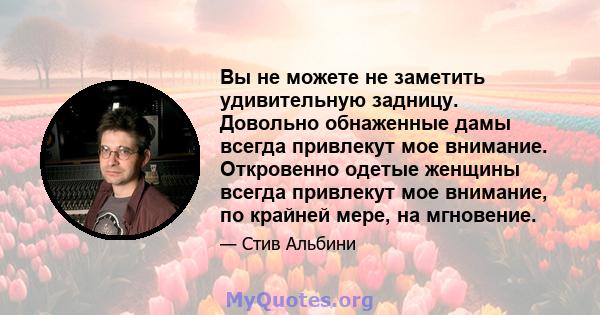 Вы не можете не заметить удивительную задницу. Довольно обнаженные дамы всегда привлекут мое внимание. Откровенно одетые женщины всегда привлекут мое внимание, по крайней мере, на мгновение.

— Стив Альбини

MyQuotes.org